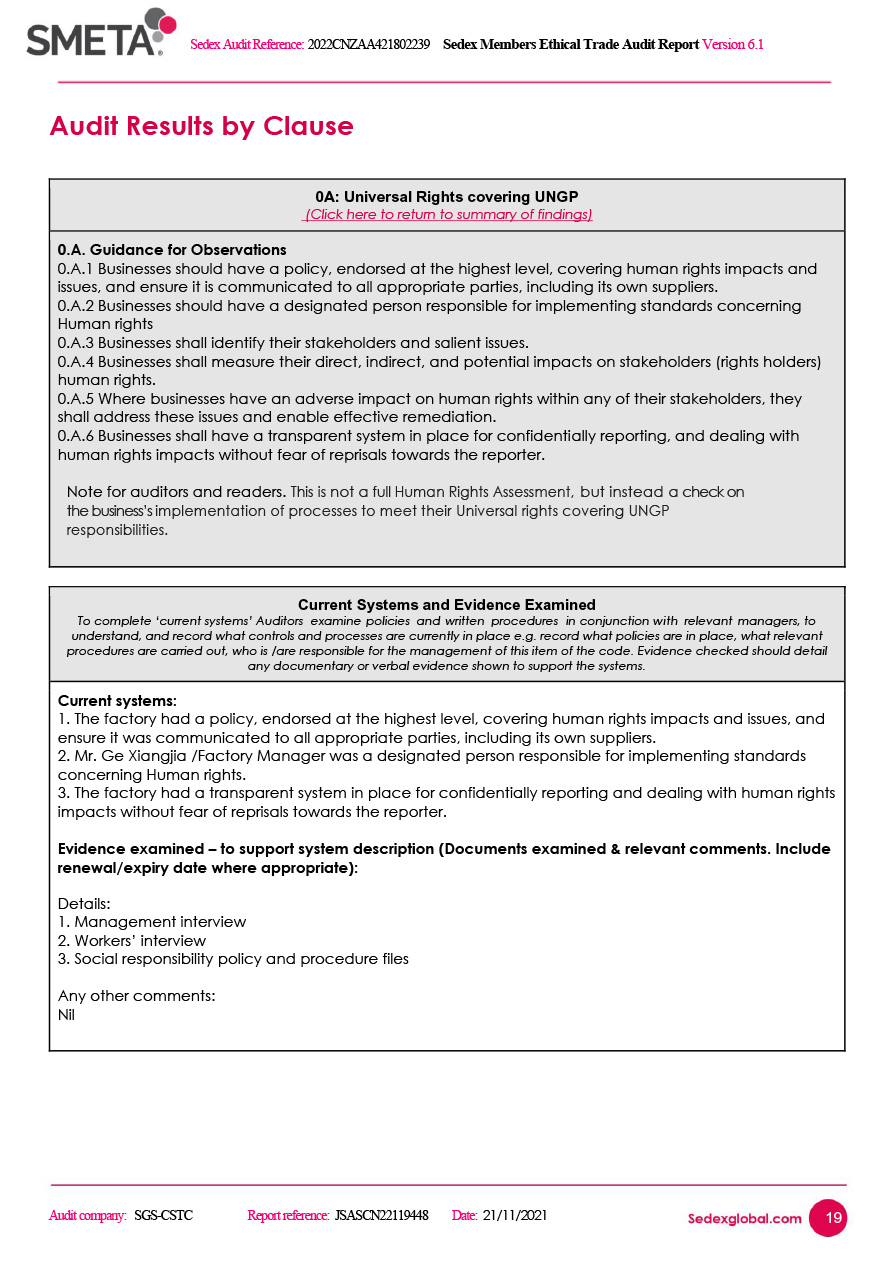 SMETA Sedex Audit Reference: 2022CNZAA421802239 Sedex Members Ethical Trade Audit Report Version 6.1

Audit Results by Clause

0A: Universal Rights covering UNGP
(Click here to return to summary of findings)

0.A. Guidance for Observations
0.A.1 Businesses should have a policy, endorsed at the highest level, covering human rights impacts and issues, and ensure it is communicated to all appropriate parties, including its own suppliers.
0.A.2 Businesses should have a designated person responsible for implementing standards concerning Human rights
0.A.3 Businesses shall identify their stakeholders and salient issues.
0.A.4 Businesses shall measure their direct, indirect, and potential impacts on stakeholders (rights holders) human rights.
0.A.5 Where businesses have an adverse impact on human rights within any of their stakeholders, they shall address these issues and enable effective remediation.
0.A.6 Businesses shall have a transparent system in place for confidentially reporting, and dealing with human rights impacts without fear of reprisals towards the reporter.

Note for auditors and readers. This is not a full Human Rights Assessment, but instead a check on the business's implementation of processes to meet their Universal rights covering UNGP responsibilities.

Current Systems and Evidence Examined
To complete 'current systems' Auditors examine policies and written procedures in conjunction with relevant managers, to understand, and record what controls and processes are currently in place e.g. record what policies are in place, what relevant procedures are carried out, who is /are responsible for the management of this item of the code. Evidence checked should detail any documentary or verbal evidence shown to support the systems.

Current systems:
1. The factory had a policy, endorsed at the highest level, covering human rights impacts and issues, and ensure it was communicated to all appropriate parties, including its own suppliers.
2. Mr. Ge Xiangjia /Factory Manager was a designated person responsible for implementing standards concerning Human rights.
3. The factory had a transparent system in place for confidentially reporting and dealing with human rights impacts without fear of reprisals towards the reporter.

Evidence examined – to support system description (Documents examined & relevant comments. Include renewal/expiry date where appropriate):

Details:
1. Management interview
2. Workers' interview
3. Social responsibility policy and procedure files

Any other comments:
Nil

Audit company: SGS-CSTC Report reference: JSASCN22119448 Date: 21/11/2021 Sedexglobal.com 19